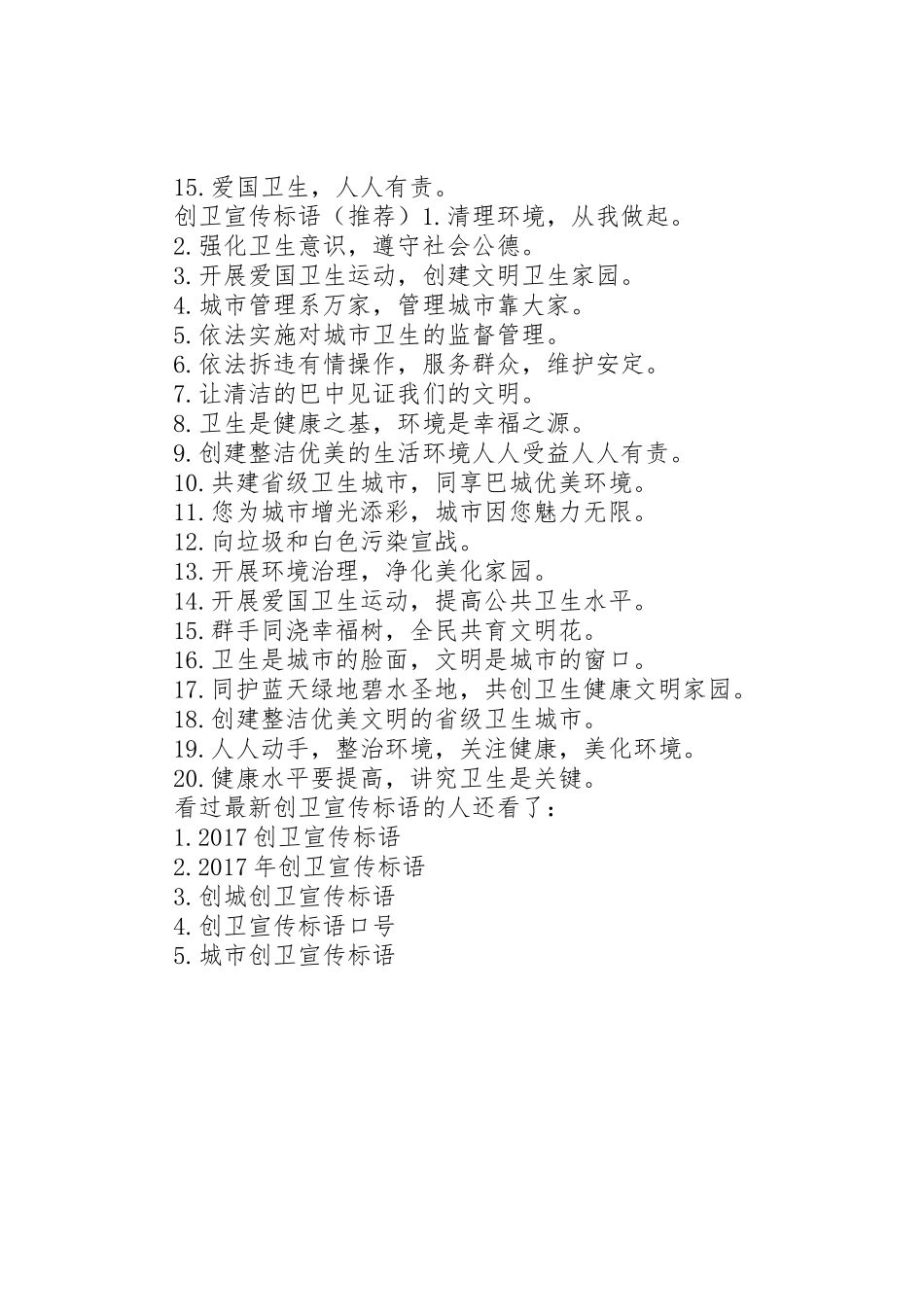 15.爱国卫生，人人有责。
创卫宣传标语（推荐）1.清理环境，从我做起。
2.强化卫生意识，遵守社会公德。
3.开展爱国卫生运动，创建文明卫生家园。
4.城市管理系万家，管理城市靠大家。
5.依法实施对城市卫生的监督管理。
6.依法拆违有情操作，服务群众，维护安定。
7.让清洁的巴中见证我们的文明。
8.卫生是健康之基，环境是幸福之源。
9.创建整洁优美的生活环境人人受益人人有责。
10.共建省级卫生城市，同享巴城优美环境。
11.您为城市增光添彩，城市因您魅力无限。
12.向垃圾和白色污染宣战。
13.开展环境治理，净化美化家园。
14.开展爱国卫生运动，提高公共卫生水平。
15.群手同浇幸福树，全民共育文明花。
16.卫生是城市的脸面，文明是城市的窗口。
17.同护蓝天绿地碧水圣地，共创卫生健康文明家园。
18.创建整洁优美文明的省级卫生城市。
19.人人动手，整治环境，关注健康，美化环境。
20.健康水平要提高，讲究卫生是关键。
看过最新创卫宣传标语的人还看了：
1.2017创卫宣传标语
2.2017年创卫宣传标语
3.创城创卫宣传标语
4.创卫宣传标语口号
5.城市创卫宣传标语